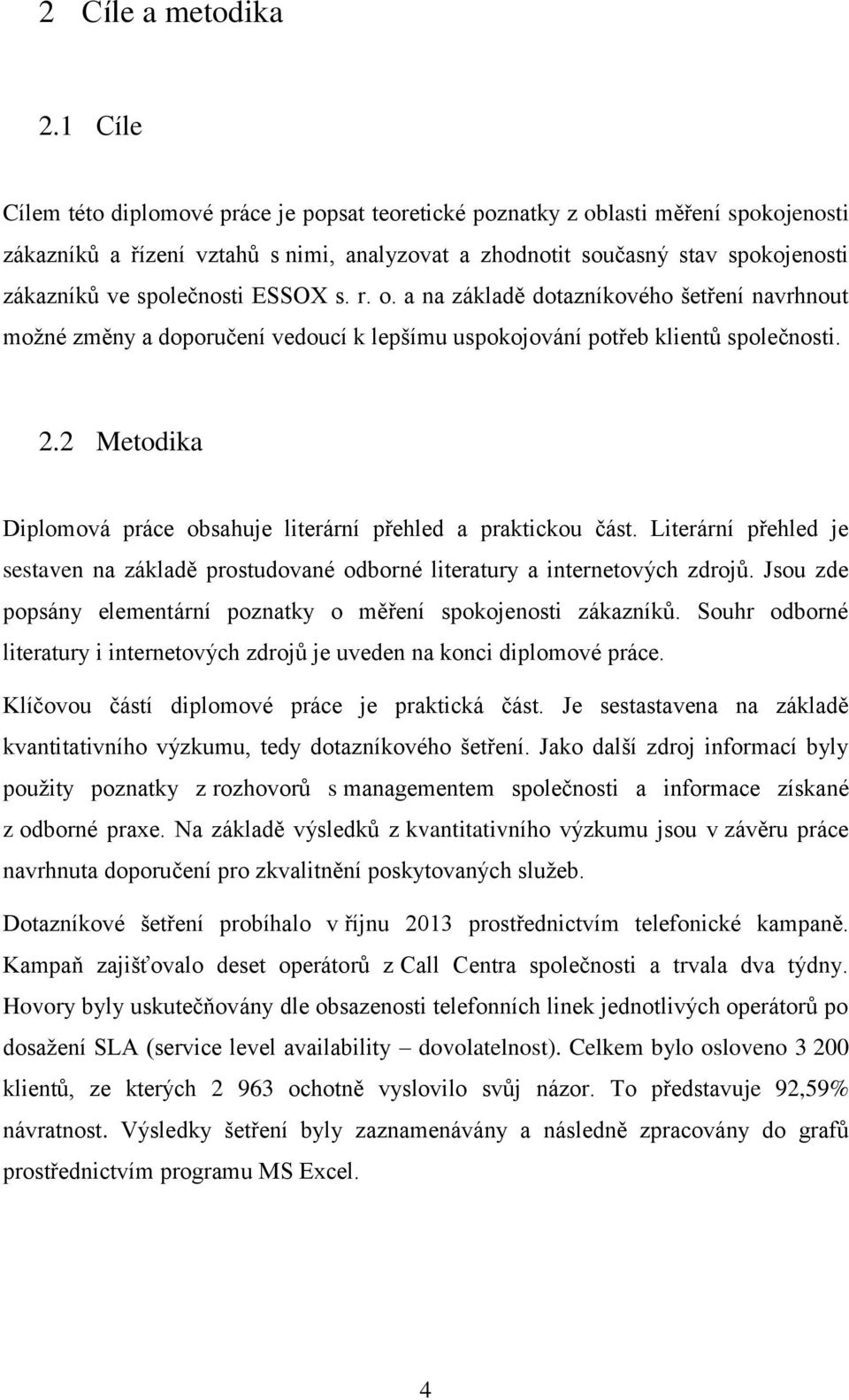 2 Cíle a metodika

2.1 Cíle

Cílem této diplomové práce je popsat teoretické poznatky z oblasti měření spokojenosti zákazníků a řízení vztahů s nimi, analyzovat a zhodnotit současný stav spokojenosti zákazníků ve společnosti ESSOX s. r. o. a na základě dotazníkového šetření navrhnout možné změny a doporučení vedoucí k lepšímu uspokojování potřeb klientů společnosti.

2.2 Metodika

Diplomová práce obsahuje literární přehled a praktickou část. Literární přehled je sestaven na základě prostudované odborné literatury a internetových zdrojů. Jsou zde popsány elementární poznatky o měření spokojenosti zákazníků. Souhr odborné literatury i internetových zdrojů je uveden na konci diplomové práce.

Klíčovou částí diplomové práce je praktická část. Je sestastavena na základě kvantitativního výzkumu, tedy dotazníkového šetření. Jako další zdroj informací byly použity poznatky z rozhovorů s managementem společnosti a informace získané z odborné praxe. Na základě výsledků z kvantitativního výzkumu jsou v závěru práce navrhnuta doporučení pro zkvalitnění poskytovaných služeb.

Dotazníkové šetření probíhalo v říjnu 2013 prostřednictvím telefonické kampaně. Kampaň zajišťovalo deset operátorů z Call Centra společnosti a trvala dva týdny. Hovory byly uskutečňovány dle obsazenosti telefonních linek jednotlivých operátorů po dosažení SLA (service level availability – dovolatelnost). Celkem bylo osloveno 3 200 klientů, ze kterých 2 963 ochotně vyslovilo svůj názor. To představuje 92,59% návratnost. Výsledky šetření byly zaznamenávány a následně zpracovány do grafů prostřednictvím programu MS Excel.

4